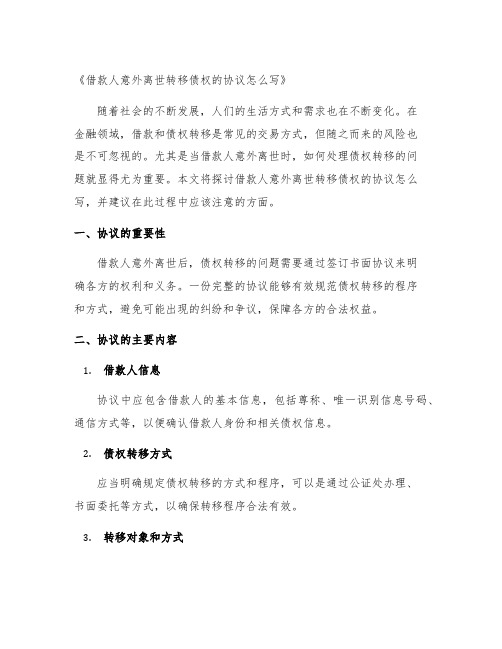 《借款人意外离世转移债权的协议怎么写》

随着社会的不断发展，人们的生活方式和需求也在不断变化。在金融领域，借款和债权转移是常见的交易方式，但随之而来的风险也是不可忽视的。尤其是当借款人意外离世时，如何处理债权转移的问题就显得尤为重要。本文将探讨借款人意外离世转移债权的协议怎么写，并建议在此过程中应该注意的方面。

一、协议的重要性

借款人意外离世后，债权转移的问题需要通过签订书面协议来明确各方的权利和义务。一份完整的协议能够有效规范债权转移的程序和方式，避免可能出现的纠纷和争议，保障各方的合法权益。

二、协议的主要内容

1. 借款人信息

协议中应包含借款人的基本信息，包括尊称、唯一识别信息号码、通信方式等，以便确认借款人身份和相关债权信息。

2. 债权转移方式

应当明确规定债权转移的方式和程序，可以是通过公证处办理、书面委托等方式，以确保转移程序合法有效。

3. 转移对象和方式